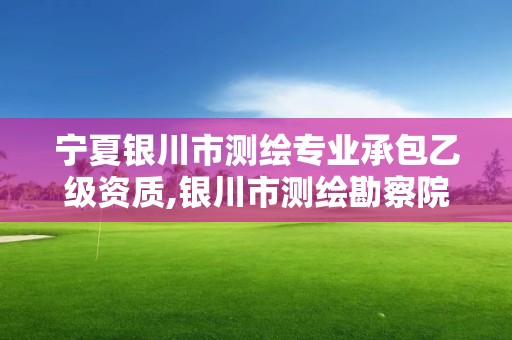 宁夏银川市测绘专业承包乙级资质,银川市测绘勘察院